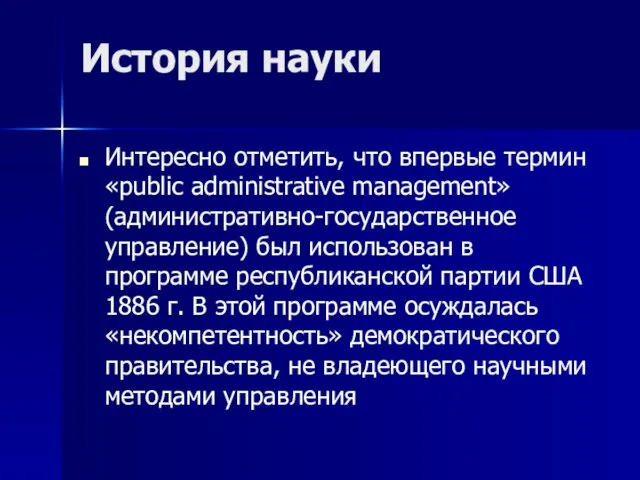 История науки

Интересно отметить, что впервые термин «public administrative management» (административно-государственное управление) был использован в программе республиканской партии США 1886 г. В этой программе осуждалась «некомпетентность» демократического правительства, не владеющего научными методами управления